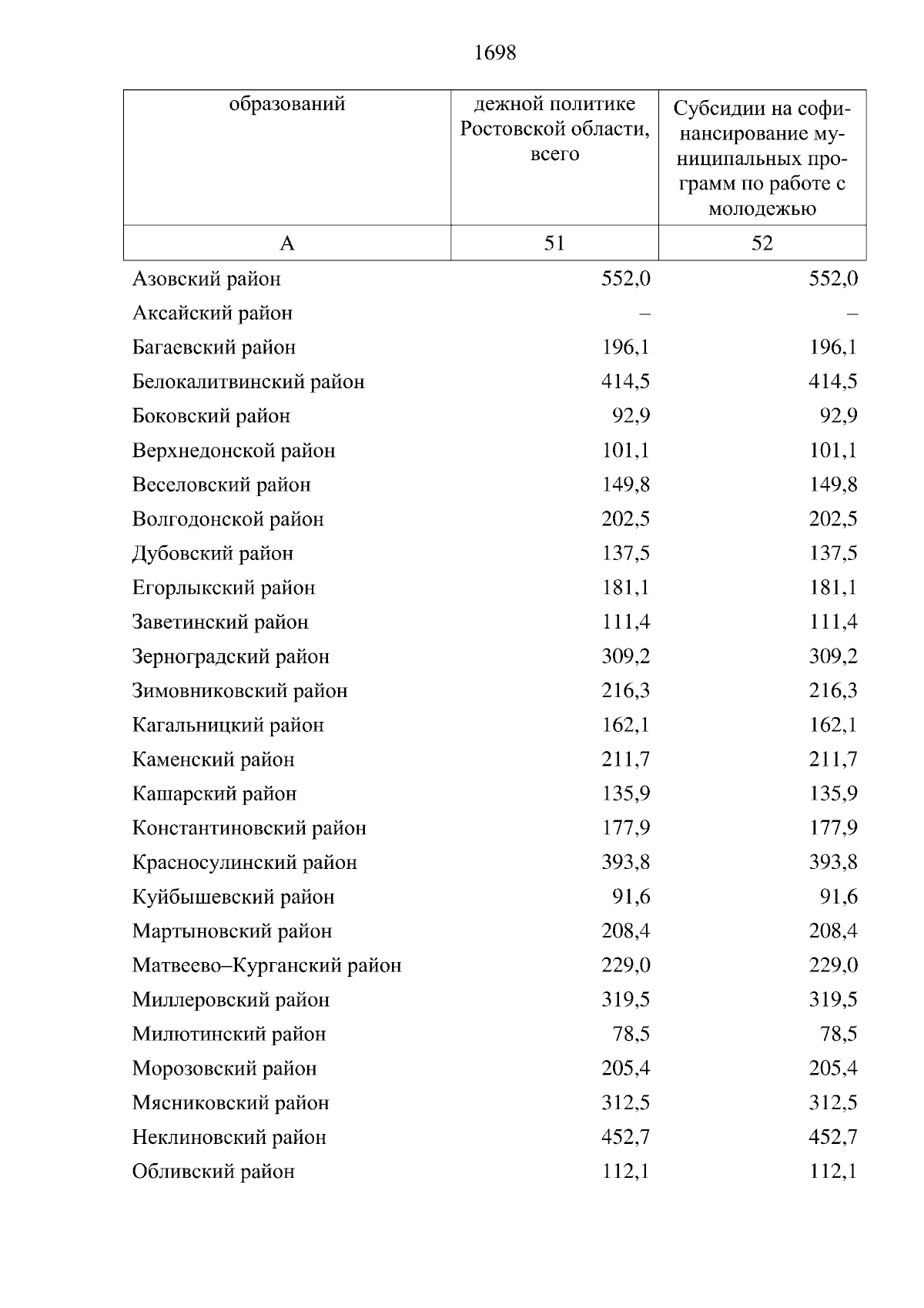 1698

| образований | дежной политике Ростовской области, всего | Субсидии на софинансирование муниципальных программ по работе с молодежью |
|---|---|---|
| А | 51 | 52 |
| Азовский район | 552,0 | 552,0 |
| Аксайский район | – | – |
| Багаевский район | 196,1 | 196,1 |
| Белокалитвинский район | 414,5 | 414,5 |
| Боковский район | 92,9 | 92,9 |
| Верхнедонской район | 101,1 | 101,1 |
| Веселовский район | 149,8 | 149,8 |
| Волгодонской район | 202,5 | 202,5 |
| Дубовский район | 137,5 | 137,5 |
| Егорлыкский район | 181,1 | 181,1 |
| Заветинский район | 111,4 | 111,4 |
| Зерноградский район | 309,2 | 309,2 |
| Зимовниковский район | 216,3 | 216,3 |
| Кагальницкий район | 162,1 | 162,1 |
| Каменский район | 211,7 | 211,7 |
| Кашарский район | 135,9 | 135,9 |
| Константиновский район | 177,9 | 177,9 |
| Красносулинский район | 393,8 | 393,8 |
| Куйбышевский район | 91,6 | 91,6 |
| Мартыновский район | 208,4 | 208,4 |
| Матвеево–Курганский район | 229,0 | 229,0 |
| Миллеровский район | 319,5 | 319,5 |
| Милютинский район | 78,5 | 78,5 |
| Морозовский район | 205,4 | 205,4 |
| Мясниковский район | 312,5 | 312,5 |
| Неклиновский район | 452,7 | 452,7 |
| Обливский район | 112,1 | 112,1 |